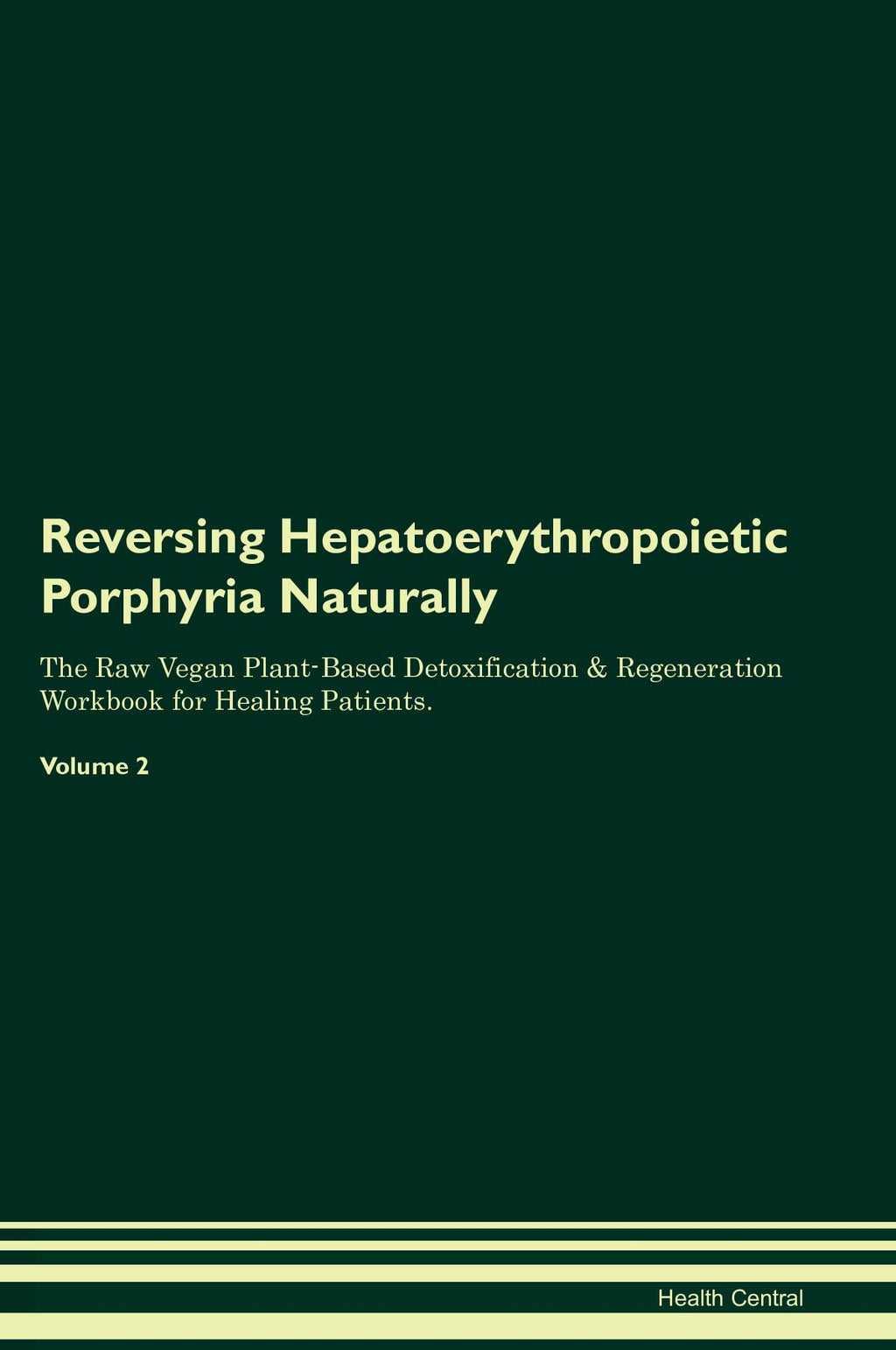 Reversing Hepatoerythropoietic Porphyria Naturally

The Raw Vegan Plant-Based Detoxification & Regeneration Workbook for Healing Patients.

Volume 2

Health Central